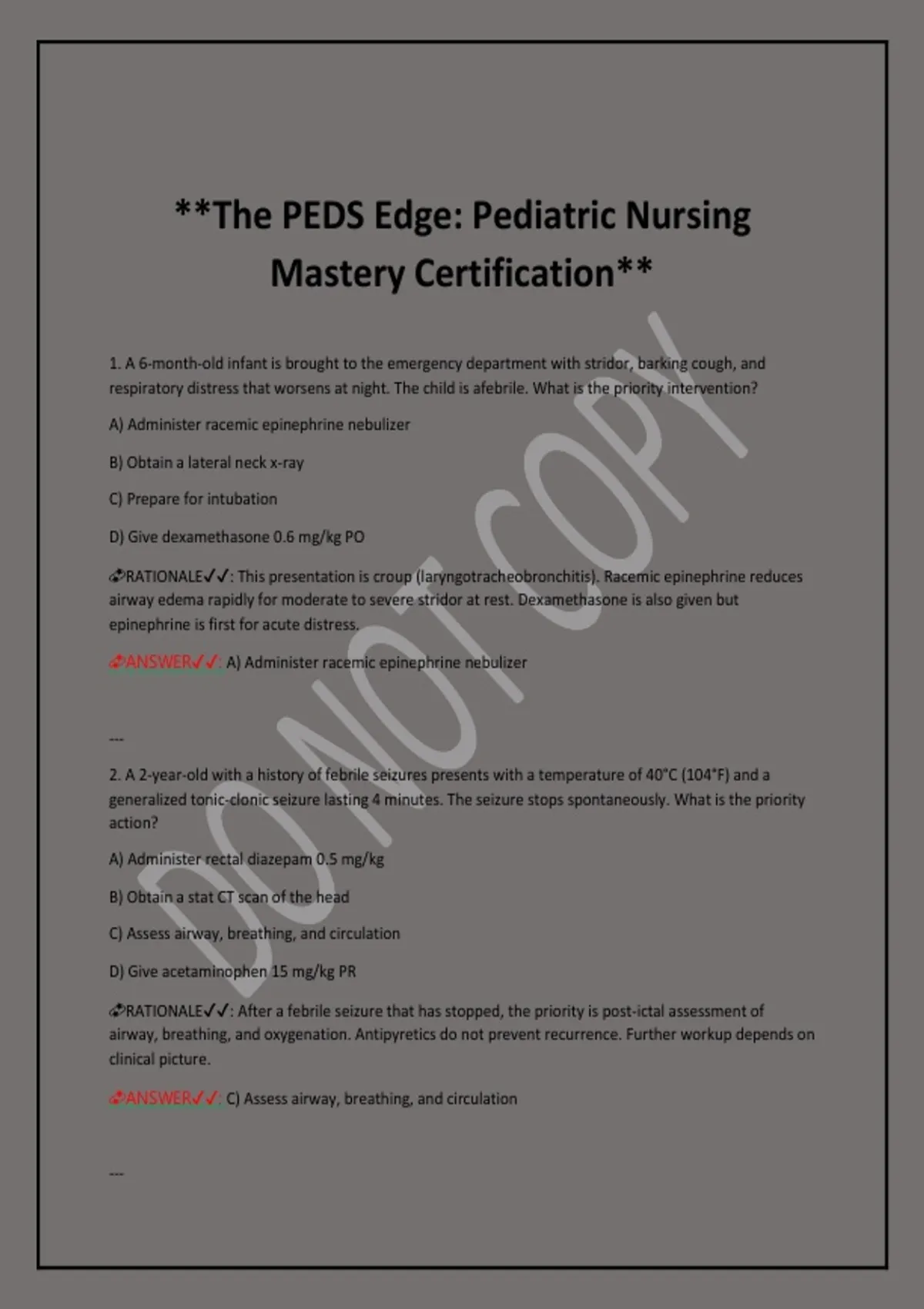 **The PEDS Edge: Pediatric Nursing Mastery Certification**

1. A 6-month-old infant is brought to the emergency department with stridor, barking cough, and respiratory distress that worsens at night. The child is afebrile. What is the priority intervention?

A) Administer racemic epinephrine nebulizer

B) Obtain a lateral neck x-ray

C) Prepare for intubation

D) Give dexamethasone 0.6 mg/kg PO

RATIONALE✓✓: This presentation is croup (laryngotracheobronchitis). Racemic epinephrine reduces airway edema rapidly for moderate to severe stridor at rest. Dexamethasone is also given but epinephrine is first for acute distress.

ANSWER✓✓: A) Administer racemic epinephrine nebulizer

---

2. A 2-year-old with a history of febrile seizures presents with a temperature of 40°C (104°F) and a generalized tonic-clonic seizure lasting 4 minutes. The seizure stops spontaneously. What is the priority action?

A) Administer rectal diazepam 0.5 mg/kg

B) Obtain a stat CT scan of the head

C) Assess airway, breathing, and circulation

D) Give acetaminophen 15 mg/kg PR

RATIONALE✓✓: After a febrile seizure that has stopped, the priority is post-ictal assessment of airway, breathing, and oxygenation. Antipyretics do not prevent recurrence. Further workup depends on clinical picture.

ANSWER✓✓: C) Assess airway, breathing, and circulation

---

DO NOT COPY